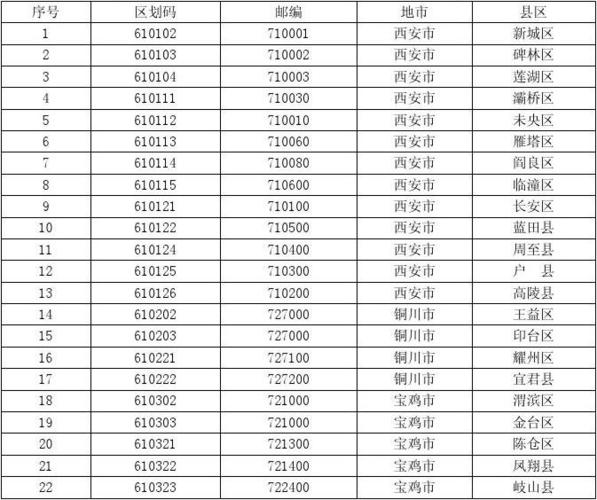 | 序号 | 区划码 | 邮编 | 地市 | 县区 |
|---|---|---|---|---|
| 1 | 610102 | 710001 | 西安市 | 新城区 |
| 2 | 610103 | 710002 | 西安市 | 碑林区 |
| 3 | 610104 | 710003 | 西安市 | 莲湖区 |
| 4 | 610111 | 710030 | 西安市 | 灞桥区 |
| 5 | 610112 | 710010 | 西安市 | 未央区 |
| 6 | 610113 | 710060 | 西安市 | 雁塔区 |
| 7 | 610114 | 710080 | 西安市 | 阎良区 |
| 8 | 610115 | 710600 | 西安市 | 临潼区 |
| 9 | 610121 | 710100 | 西安市 | 长安区 |
| 10 | 610122 | 710500 | 西安市 | 蓝田县 |
| 11 | 610124 | 710400 | 西安市 | 周至县 |
| 12 | 610125 | 710300 | 西安市 | 户 县 |
| 13 | 610126 | 710200 | 西安市 | 高陵县 |
| 14 | 610202 | 727000 | 铜川市 | 王益区 |
| 15 | 610203 | 727000 | 铜川市 | 印台区 |
| 16 | 610221 | 727100 | 铜川市 | 耀州区 |
| 17 | 610222 | 727200 | 铜川市 | 宜君县 |
| 18 | 610302 | 721000 | 宝鸡市 | 渭滨区 |
| 19 | 610303 | 721000 | 宝鸡市 | 金台区 |
| 20 | 610321 | 721300 | 宝鸡市 | 陈仓区 |
| 21 | 610322 | 721400 | 宝鸡市 | 凤翔县 |
| 22 | 610323 | 722400 | 宝鸡市 | 岐山县 |